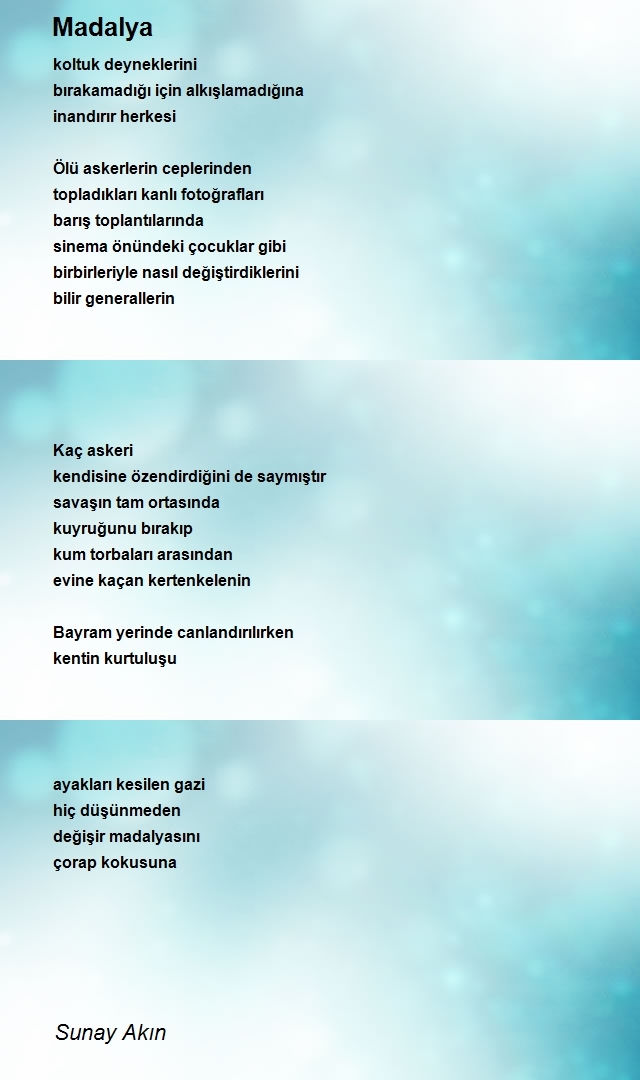 Madalya

koltuk deyneklerini
bırakamadığı için alkışlamadığına
inandırır herkesi

Ölü askerlerin ceplerinden
topladıkları kanlı fotoğrafları
barış toplantılarında
sinema önündeki çocuklar gibi
birbirleriyle nasıl değiştirdiklerini
bilir generallerin

Kaç askeri
kendisine özendirdiğini de saymıştır
savaşın tam ortasında
kuyruğunu bırakıp
kum torbaları arasından
evine kaçan kertenkelenin

Bayram yerinde canlandırılırken
kentin kurtuluşu

ayakları kesilen gazi
hiç düşünmeden
değişir madalyasını
çorap kokusuna

Sunay Akın